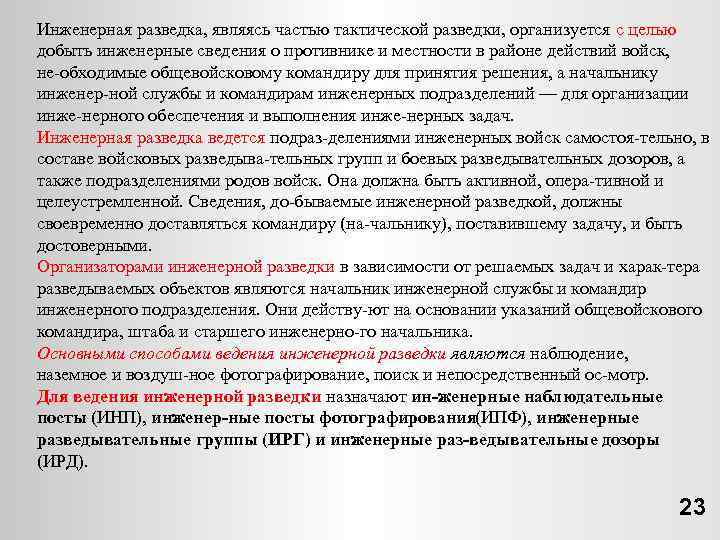 Инженерная разведка, являясь частью тактической разведки, организуется с целью добыть инженерные сведения о противнике и местности в районе действий войск, не-обходимые общевойсковому командиру для принятия решения, а начальнику инженер-ной службы и командирам инженерных подразделений — для организации инже-нерного обеспечения и выполнения инже-нерных задач.
Инженерная разведка ведется подраз-делениями инженерных войск самостоя-тельно, в составе войсковых разведыва-тельных групп и боевых разведывательных дозоров, а также подразделениями родов войск. Она должна быть активной, опера-тивной и целеустремленной. Сведения, до-бываемые инженерной разведкой, должны своевременно доставляться командиру (на-чальнику), поставившему задачу, и быть достоверными.
Организаторами инженерной разведки в зависимости от решаемых задач и харак-тера разведываемых объектов являются начальник инженерной службы и командир инженерного подразделения. Они действу-ют на основании указаний общевойскового командира, штаба и старшего инженерно-го начальника.
Основными способами ведения инженерной разведки являются наблюдение, наземное и воздуш-ное фотографирование, поиск и непосредственный ос-мотр.
Для ведения инженерной разведки назначают ин-женерные наблюдательные посты (ИНП), инженер-ные посты фотографирования(ИПФ), инженерные разведывательные группы (ИРГ) и инженерные раз-ведывательные дозоры (ИРД).

23